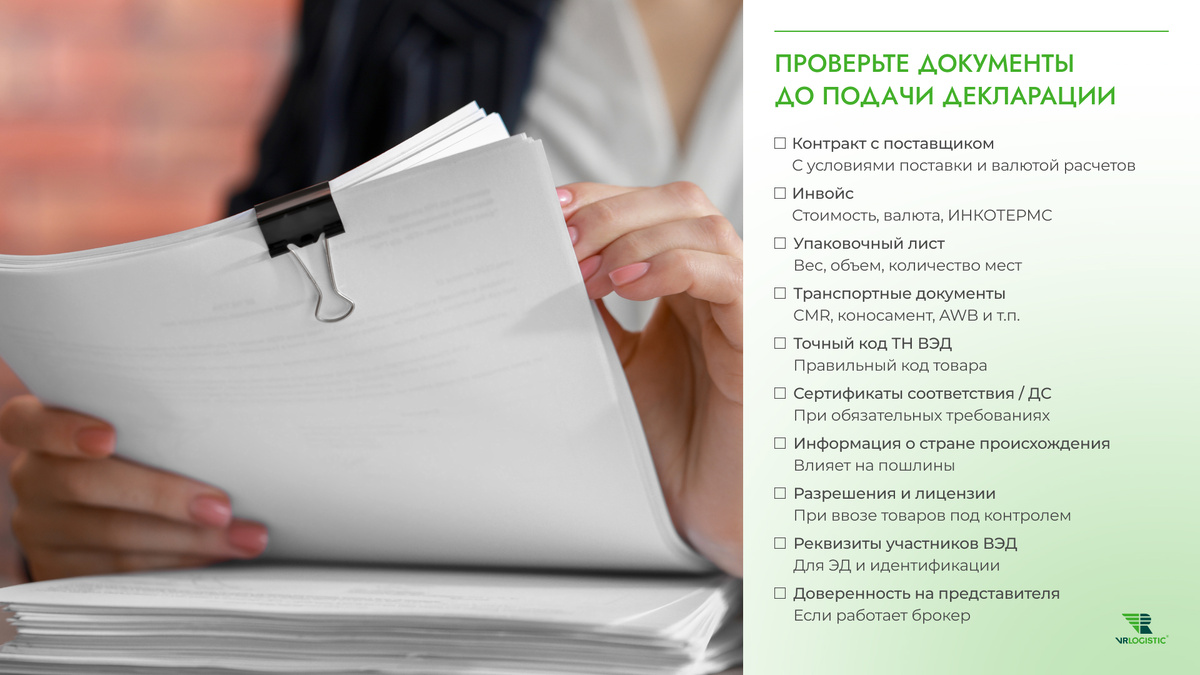 ПРОВЕРЬТЕ ДОКУМЕНТЫ
ДО ПОДАЧИ ДЕКЛАРАЦИИ

☐ Контракт с поставщиком
С условиями поставки и валютой расчетов

☐ Инвойс
Стоимость, валюта, ИНКОТЕРМС

☐ Упаковочный лист
Вес, объем, количество мест

☐ Транспортные документы
CMR, коносамент, AWB и т.п.

☐ Точный код ТН ВЭД
Правильный код товара

☐ Сертификаты соответствия / ДС
При обязательных требованиях

☐ Информация о стране происхождения
Влияет на пошлины

☐ Разрешения и лицензии
При ввозе товаров под контролем

☐ Реквизиты участников ВЭД
Для ЭД и идентификации

☐ Доверенность на представителя
Если работает брокер

VRLOGISTIC